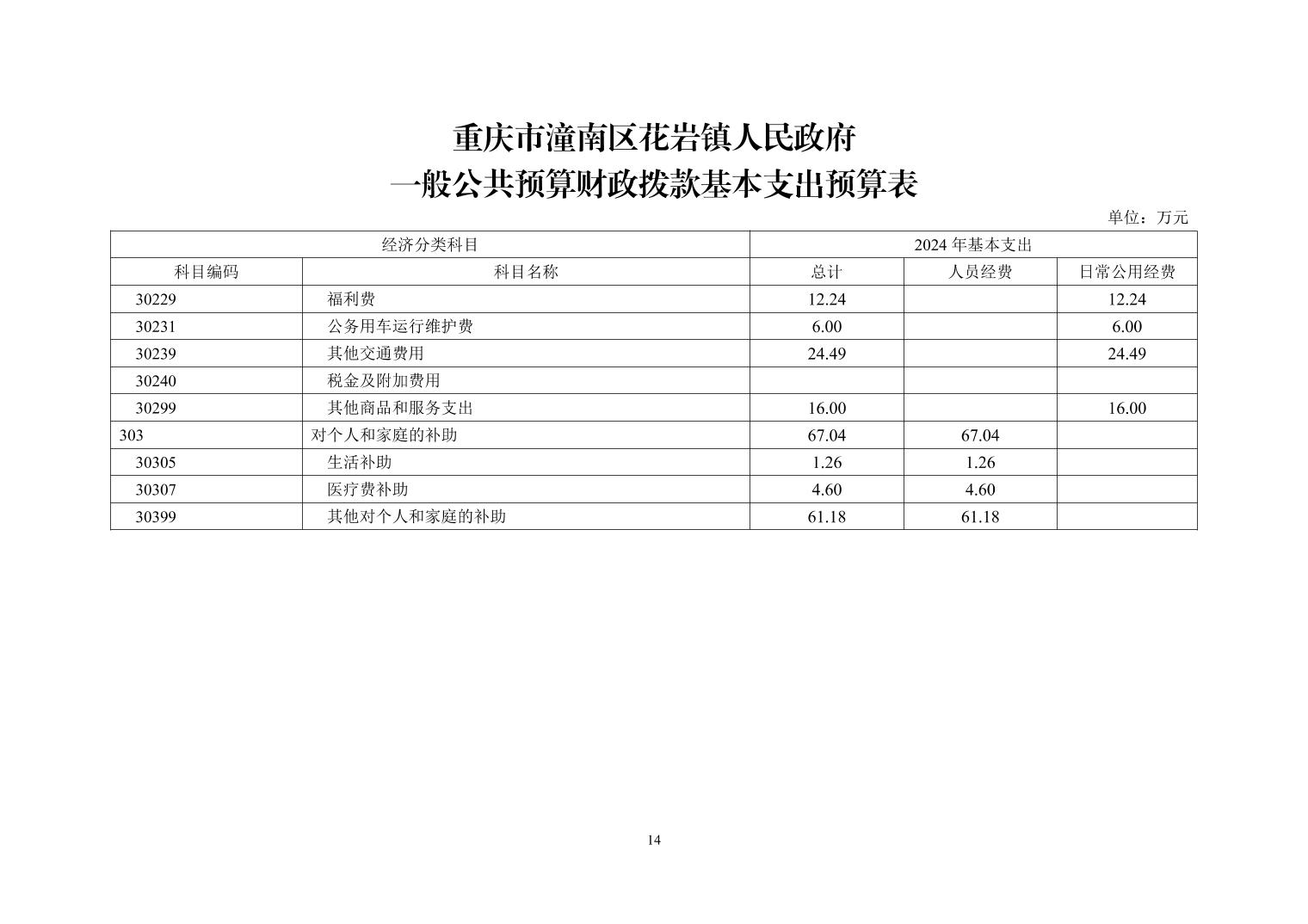 重庆市潼南区花岩镇人民政府
一般公共预算财政拨款基本支出预算表

单位：万元

| 经济分类科目 | | 2024 年基本支出 | | |
|---|---|---|---|---|
| 科目编码 | 科目名称 | 总计 | 人员经费 | 日常公用经费 |
| 30229 | 福利费 | 12.24 | | 12.24 |
| 30231 | 公务用车运行维护费 | 6.00 | | 6.00 |
| 30239 | 其他交通费用 | 24.49 | | 24.49 |
| 30240 | 税金及附加费用 | | | |
| 30299 | 其他商品和服务支出 | 16.00 | | 16.00 |
| 303 | 对个人和家庭的补助 | 67.04 | 67.04 | |
| 30305 | 生活补助 | 1.26 | 1.26 | |
| 30307 | 医疗费补助 | 4.60 | 4.60 | |
| 30399 | 其他对个人和家庭的补助 | 61.18 | 61.18 | |

14